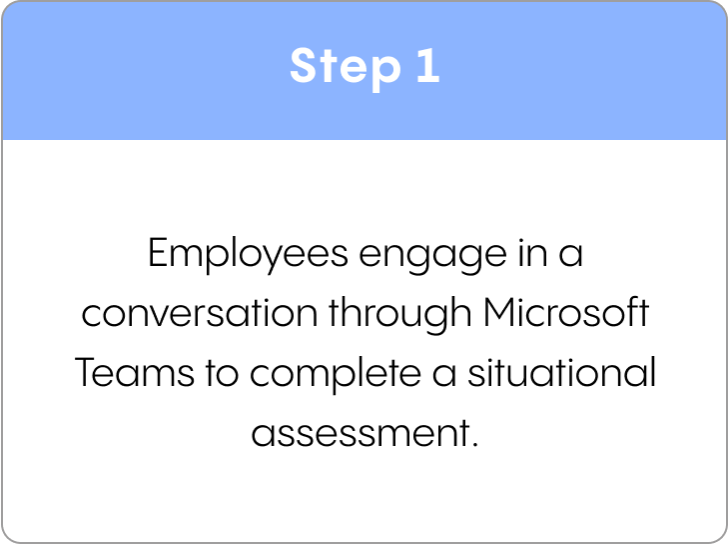 Step 1

Employees engage in a conversation through Microsoft Teams to complete a situational assessment.